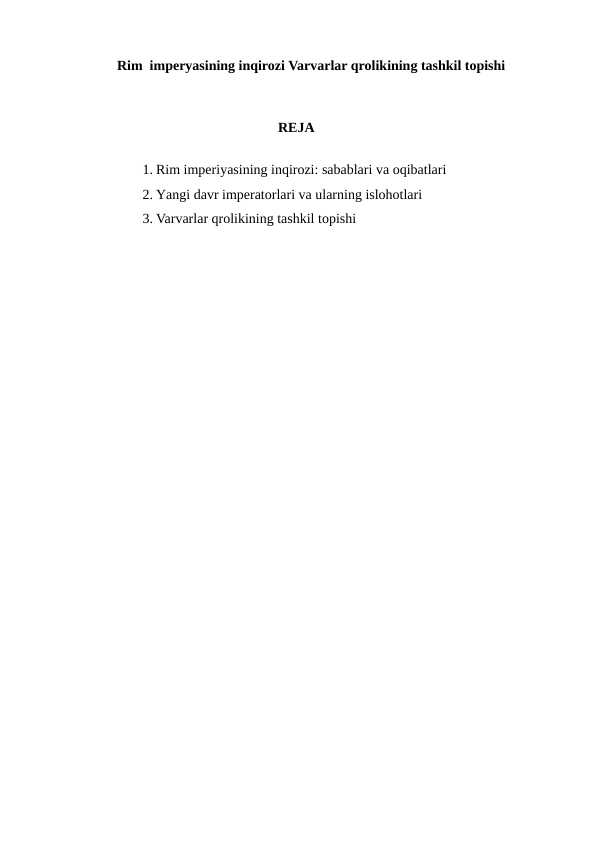 Rim imperyasining inqirozi Varvarlar qrolikining tashkil topishi

REJA

1. Rim imperiyasining inqirozi: sabablari va oqibatlari
2. Yangi davr imperatorlari va ularning islohotlari
3. Varvarlar qrolikining tashkil topishi